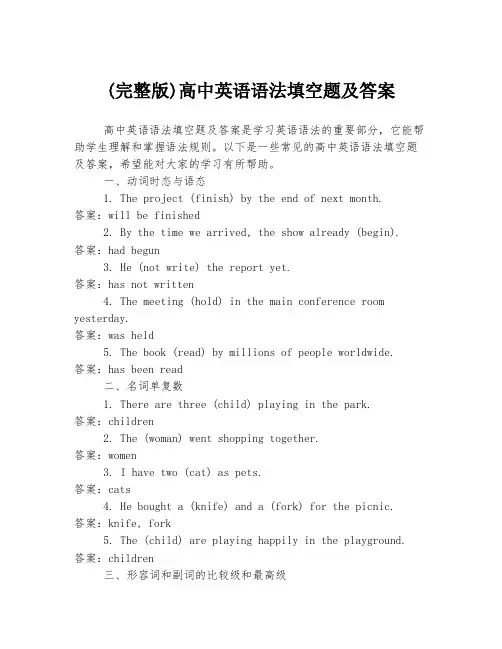 (完整版)高中英语语法填空题及答案

高中英语语法填空题及答案是学习英语语法的重要部分，它能帮助学生理解和掌握语法规则。以下是一些常见的高中英语语法填空题及答案，希望能对大家的学习有所帮助。

一、动词时态与语态

1. The project (finish) by the end of next month.
答案：will be finished

2. By the time we arrived, the show already (begin).
答案：had begun

3. He (not write) the report yet.
答案：has not written

4. The meeting (hold) in the main conference room yesterday.
答案：was held

5. The book (read) by millions of people worldwide.
答案：has been read

二、名词单复数

1. There are three (child) playing in the park.
答案：children

2. The (woman) went shopping together.
答案：women

3. I have two (cat) as pets.
答案：cats

4. He bought a (knife) and a (fork) for the picnic.
答案：knife, fork

5. The (child) are playing happily in the playground.
答案：children

三、形容词和副词的比较级和最高级